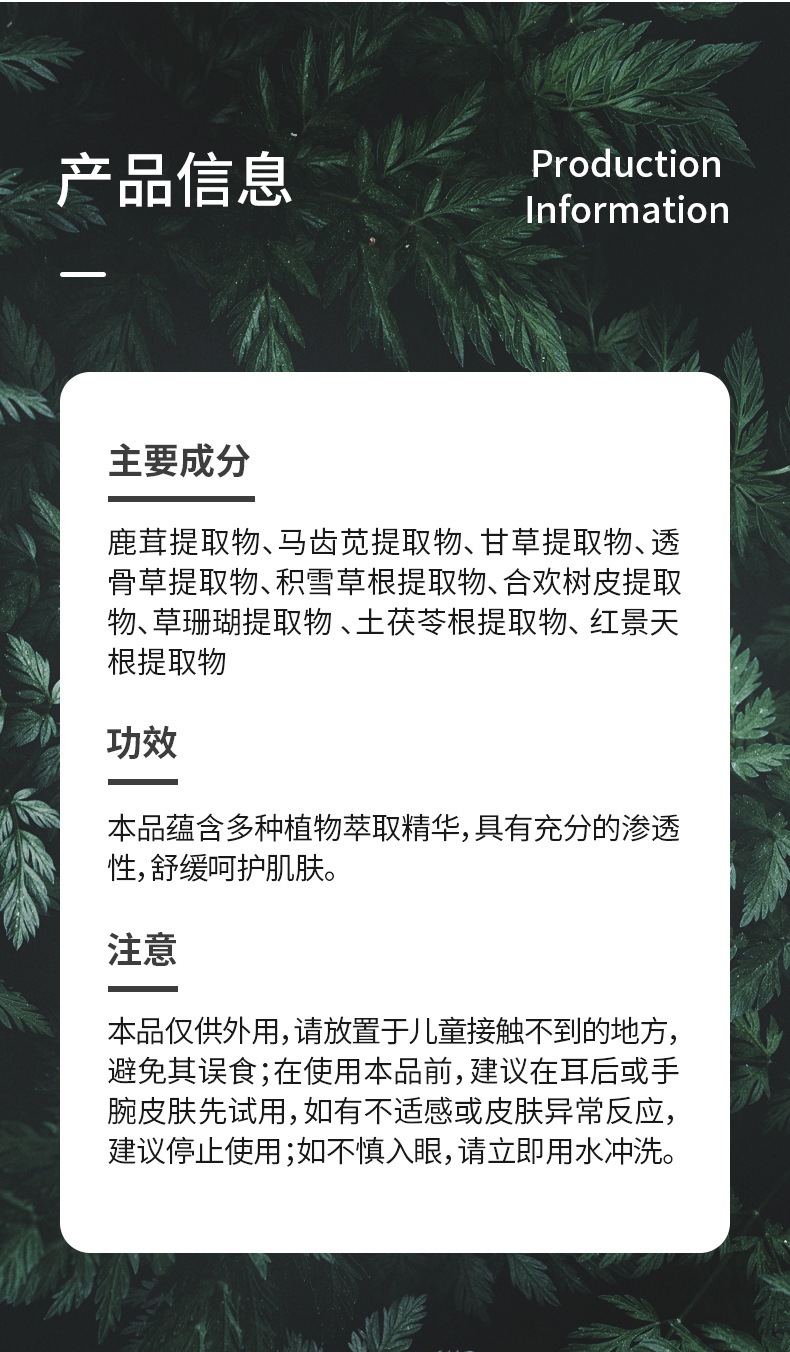 产品信息

Production Information

主要成分

鹿茸提取物、马齿苋提取物、甘草提取物、透骨草提取物、积雪草根提取物、合欢树皮提取物、草珊瑚提取物 、土茯苓根提取物、红景天根提取物

功效

本品蕴含多种植物萃取精华，具有充分的渗透性，舒缓呵护肌肤。

注意

本品仅供外用，请放置于儿童接触不到的地方，避免其误食；在使用本品前，建议在耳后或手腕皮肤先试用，如有不适感或皮肤异常反应，建议停止使用；如不慎入眼，请立即用水冲洗。